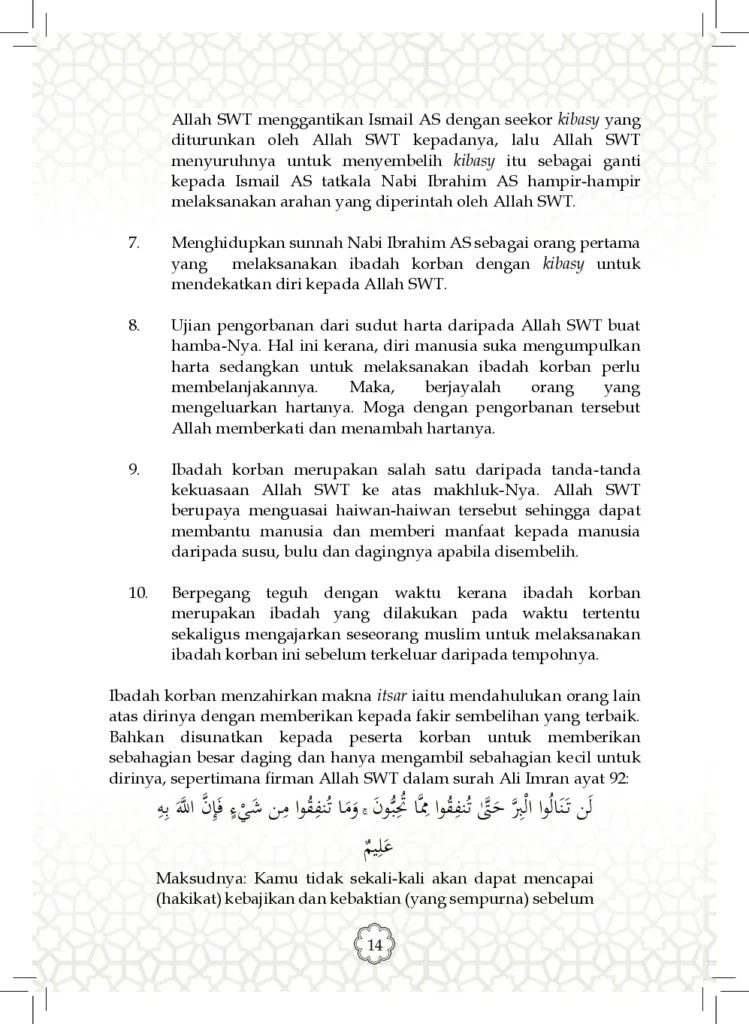 Allah SWT menggantikan Ismail AS dengan seekor kibasy yang diturunkan oleh Allah SWT kepadanya, lalu Allah SWT menyuruhnya untuk menyembelih kibasy itu sebagai ganti kepada Ismail AS tatkala Nabi Ibrahim AS hampir-hampir melaksanakan arahan yang diperintah oleh Allah SWT.

7. Menghidupkan sunnah Nabi Ibrahim AS sebagai orang pertama yang melaksanakan ibadah korban dengan kibasy untuk mendekatkan diri kepada Allah SWT.

8. Ujian pengorbanan dari sudut harta daripada Allah SWT buat hamba-Nya. Hal ini kerana, diri manusia suka mengumpulkan harta sedangkan untuk melaksanakan ibadah korban perlu membelanjakannya. Maka, berjayalah orang yang mengeluarkan hartanya. Moga dengan pengorbanan tersebut Allah memberkati dan menambah hartanya.

9. Ibadah korban merupakan salah satu daripada tanda-tanda kekuasaan Allah SWT ke atas makhluk-Nya. Allah SWT berupaya menguasai haiwan-haiwan tersebut sehingga dapat membantu manusia dan memberi manfaat kepada manusia daripada susu, bulu dan dagingnya apabila disembelih.

10. Berpegang teguh dengan waktu kerana ibadah korban merupakan ibadah yang dilakukan pada waktu tertentu sekaligus mengajarkan seseorang muslim untuk melaksanakan ibadah korban ini sebelum terkeluar daripada tempohnya.

Ibadah korban menzahirkan makna itsar iaitu mendahulukan orang lain atas dirinya dengan memberikan kepada fakir sembelihan yang terbaik. Bahkan disunatkan kepada peserta korban untuk memberikan sebahagian besar daging dan hanya mengambil sebahagian kecil untuk dirinya, sepertimana firman Allah SWT dalam surah Ali Imran ayat 92:

لَن تَنَالُوا الْبِرَّ حَتَّىٰ تُنفِقُوا مِمَّا تُحِبُّونَ ۚ وَمَا تُنفِقُوا مِن شَيْءٍ فَإِنَّ اللَّهَ بِهِ عَلِيمٌ

Maksudnya: Kamu tidak sekali-kali akan dapat mencapai (hakikat) kebajikan dan kebaktian (yang sempurna) sebelum

14